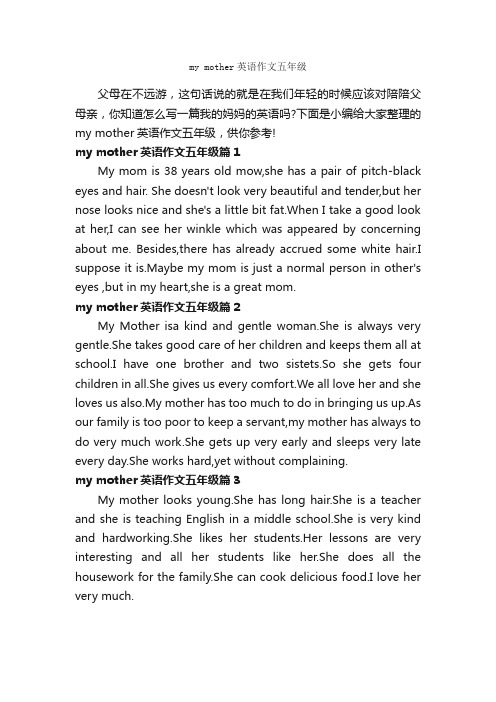 my mother 英语作文五年级

父母在不远游，这句话说的就是在我们年轻的时候应该对陪陪父母亲，你知道怎么写一篇我的妈妈的英语吗?下面是小编给大家整理的 my mother 英语作文五年级，供你参考!

my mother 英语作文五年级篇 1

My mom is 38 years old mow,she has a pair of pitch-black eyes and hair. She doesn't look very beautiful and tender,but her nose looks nice and she's a little bit fat.When I take a good look at her,I can see her winkle which was appeared by concerning about me. Besides,there has already accrued some white hair.I suppose it is.Maybe my mom is just a normal person in other's eyes ,but in my heart,she is a great mom.

my mother 英语作文五年级篇 2

My Mother isa kind and gentle woman.She is always very gentle.She takes good care of her children and keeps them all at school.I have one brother and two sistets.So she gets four children in all.She gives us every comfort.We all love her and she loves us also.My mother has too much to do in bringing us up.As our family is too poor to keep a servant,my mother has always to do very much work.She gets up very early and sleeps very late every day.She works hard,yet without complaining.

my mother 英语作文五年级篇 3

My mother looks young.She has long hair.She is a teacher and she is teaching English in a middle school.She is very kind and hardworking.She likes her students.Her lessons are very interesting and all her students like her.She does all the housework for the family.She can cook delicious food.I love her very much.